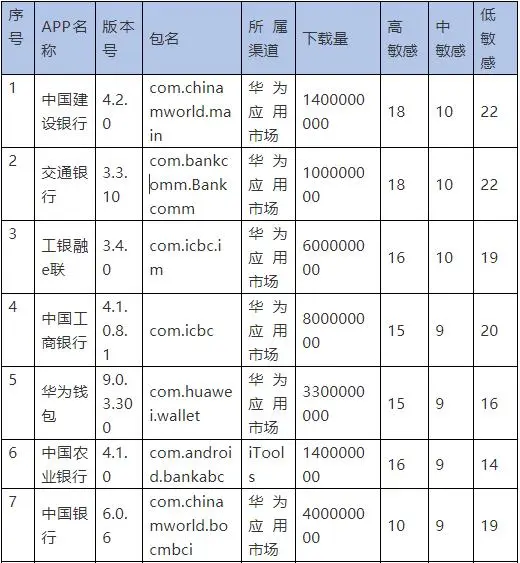 | 序号 | APP名称 | 版本号 | 包名 | 所属渠道 | 下载量 | 高敏感 | 中敏感 | 低敏感 |
|---|---|---|---|---|---|---|---|---|
| 1 | 中国建设银行 | 4.2.0 | com.chinamworld.main | 华为应用市场 | 1400000000 | 18 | 10 | 22 |
| 2 | 交通银行 | 3.3.10 | com.bankcomm.Bankcomm | 华为应用市场 | 100000000 | 18 | 10 | 22 |
| 3 | 工银融e联 | 3.4.0 | com.icbc.im | 华为应用市场 | 600000000 | 16 | 10 | 19 |
| 4 | 中国工商银行 | 4.1.0.8.1 | com.icbc | 华为应用市场 | 800000000 | 15 | 9 | 20 |
| 5 | 华为钱包 | 9.0.3.300 | com.huawei.wallet | 华为应用市场 | 3300000000 | 15 | 9 | 16 |
| 6 | 中国农业银行 | 4.1.0 | com.android.bankabc | iTools | 140000000 | 16 | 9 | 14 |
| 7 | 中国银行 | 6.0.6 | com.chinamworld.bocmbci | 华为应用市场 | 400000000 | 10 | 9 | 19 |